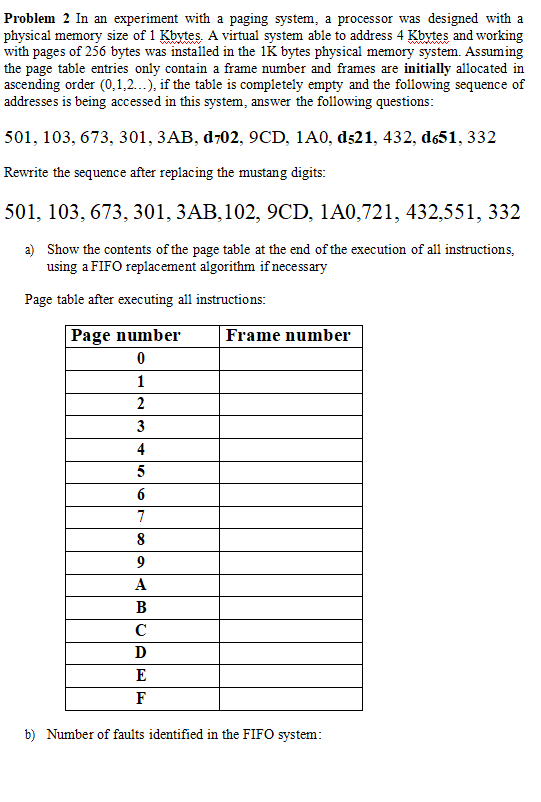 **Problem 2** In an experiment with a paging system, a processor was designed with a physical memory size of 1 Kbytes. A virtual system able to address 4 Kbytes and working with pages of 256 bytes was installed in the 1K bytes physical memory system. Assuming the page table entries only contain a frame number and frames are **initially** allocated in ascending order (0,1,2...), if the table is completely empty and the following sequence of addresses is being accessed in this system, answer the following questions:

501, 103, 673, 301, 3AB, **d$_7$02**, 9CD, 1A0, **d$_5$21**, 432, **d$_6$51**, 332

Rewrite the sequence after replacing the mustang digits:

501, 103, 673, 301, 3AB,102, 9CD, 1A0,721, 432,551, 332

a) Show the contents of the page table at the end of the execution of all instructions, using a FIFO replacement algorithm if necessary

Page table after executing all instructions:

| Page number | Frame number |
|---|---|
| 0 | |
| 1 | |
| 2 | |
| 3 | |
| 4 | |
| 5 | |
| 6 | |
| 7 | |
| 8 | |
| 9 | |
| A | |
| B | |
| C | |
| D | |
| E | |
| F | |

b) Number of faults identified in the FIFO system: